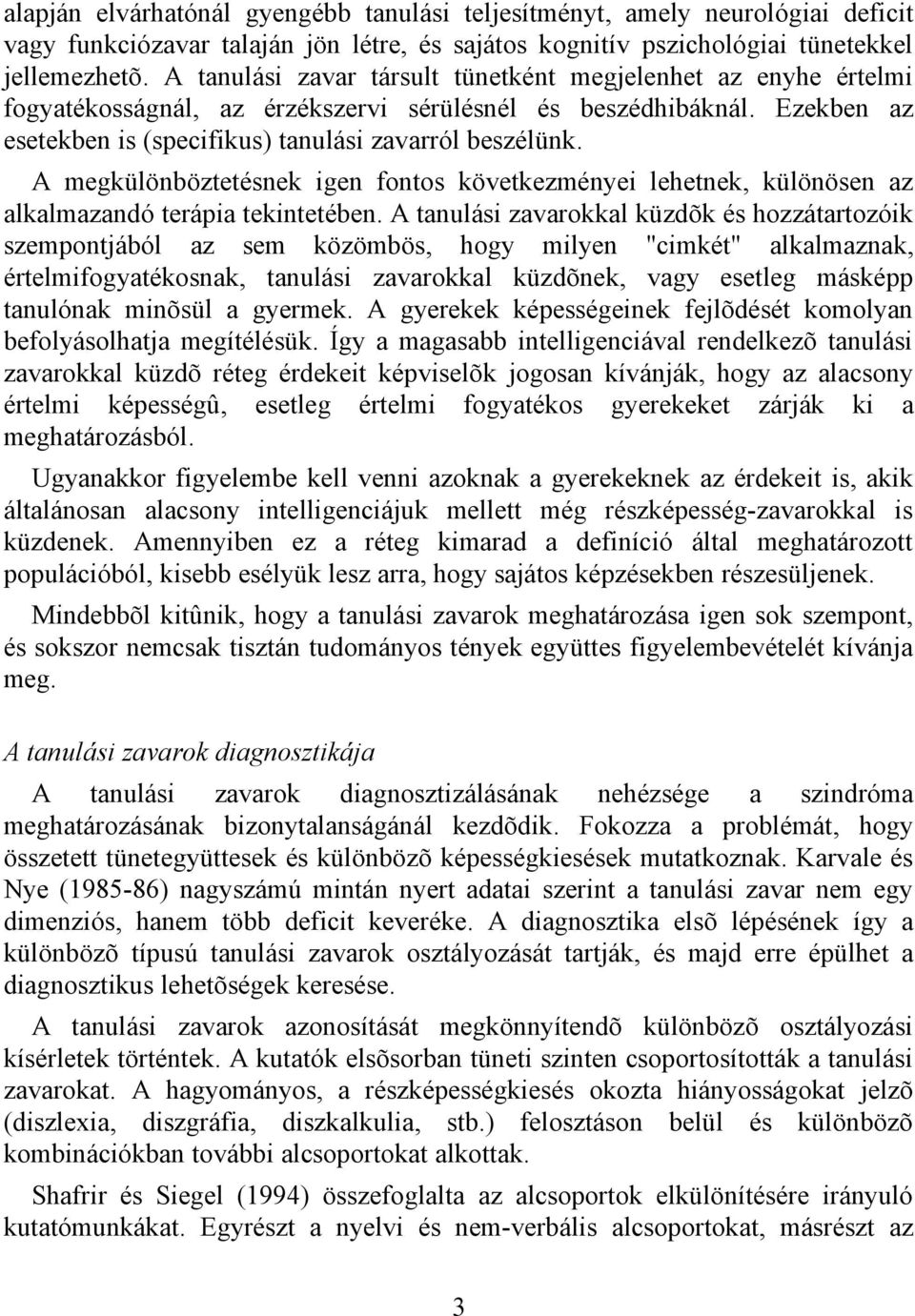 alapján elvárhatónál gyengébb tanulási teljesítményt, amely neurológiai deficit vagy funkciózavar talaján jön létre, és sajátos kognitív pszichológiai tünetekkel jellemezhetõ. A tanulási zavar társult tünetként megjelenhet az enyhe értelmi fogyatékosságnál, az érzékszervi sérülésnél és beszédhibáknál. Ezekben az esetekben is (specifikus) tanulási zavarról beszélünk.

A megkülönböztetésnek igen fontos következményei lehetnek, különösen az alkalmazandó terápia tekintetében. A tanulási zavarokkal küzdõk és hozzátartozóik szempontjából az sem közömbös, hogy milyen "cimkét" alkalmaznak, értelmifogyatékosnak, tanulási zavarokkal küzdõnek, vagy esetleg másképp tanulónak minõsül a gyermek. A gyerekek képességeinek fejlõdését komolyan befolyásolhatja megítélésük. Így a magasabb intelligenciával rendelkezõ tanulási zavarokkal küzdõ réteg érdekeit képviselõk jogosan kívánják, hogy az alacsony értelmi képességû, esetleg értelmi fogyatékos gyerekeket zárják ki a meghatározásból.

Ugyanakkor figyelembe kell venni azoknak a gyerekeknek az érdekeit is, akik általánosan alacsony intelligenciájuk mellett még részképesség-zavarokkal is küzdenek. Amennyiben ez a réteg kimarad a definíció által meghatározott populációból, kisebb esélyük lesz arra, hogy sajátos képzésekben részesüljenek.

Mindebbõl kitûnik, hogy a tanulási zavarok meghatározása igen sok szempont, és sokszor nemcsak tisztán tudományos tények együttes figyelembevételét kívánja meg.

A tanulási zavarok diagnosztikája

A tanulási zavarok diagnosztizálásának nehézsége a szindróma meghatározásának bizonytalanságánál kezdõdik. Fokozza a problémát, hogy összetett tünetegyüttesek és különbözõ képességkiesések mutatkoznak. Karvale és Nye (1985-86) nagyszámú mintán nyert adatai szerint a tanulási zavar nem egy dimenziós, hanem több deficit keveréke. A diagnosztika elsõ lépésének így a különbözõ típusú tanulási zavarok osztályozását tartják, és majd erre épülhet a diagnosztikus lehetõségek keresése.

A tanulási zavarok azonosítását megkönnyítendõ különbözõ osztályozási kísérletek történtek. A kutatók elsõsorban tüneti szinten csoportosították a tanulási zavarokat. A hagyományos, a részképességkiesés okozta hiányosságokat jelzõ (diszlexia, diszgráfia, diszkalkulia, stb.) felosztáson belül és különbözõ kombinációkban további alcsoportokat alkottak.

Shafrir és Siegel (1994) összefoglalta az alcsoportok elkülönítésére irányuló kutatómunkákat. Egyrészt a nyelvi és nem-verbális alcsoportokat, másrészt az

3